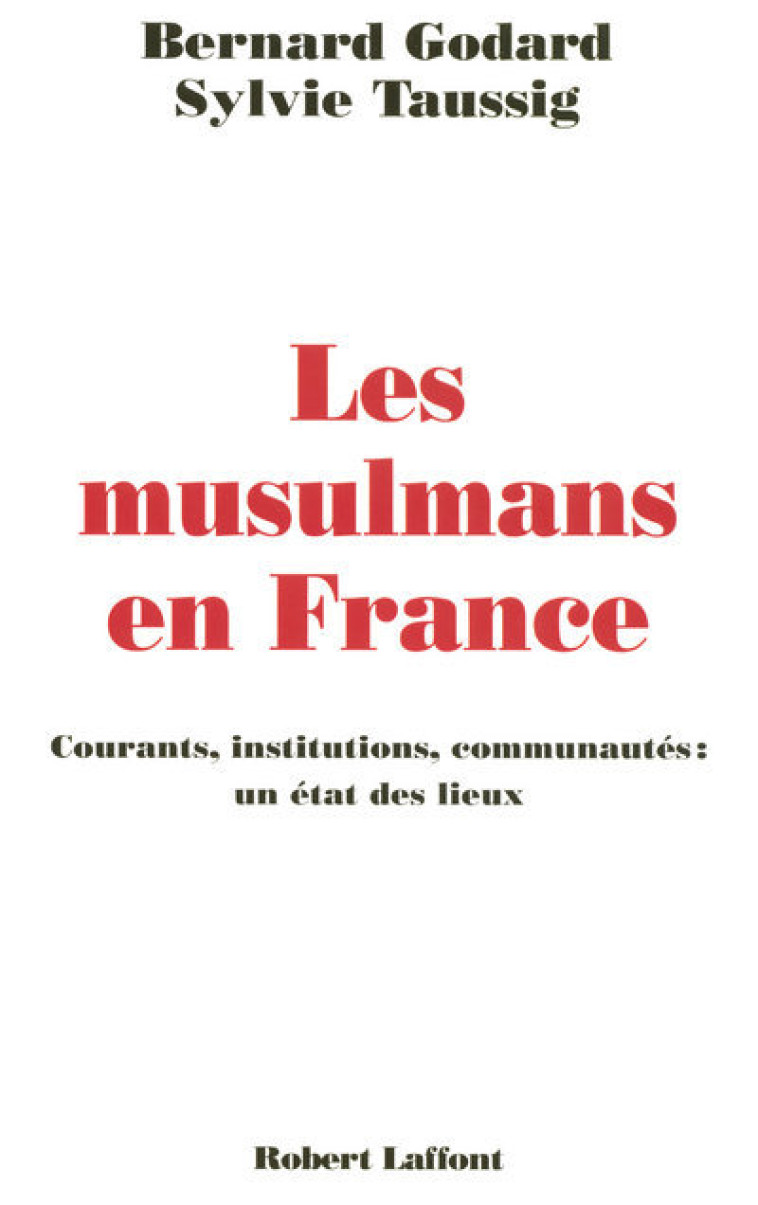 Bernard Godard
Sylvie Taussig

Les musulmans en France

Courants, institutions, communautés : un état des lieux

Robert Laffont